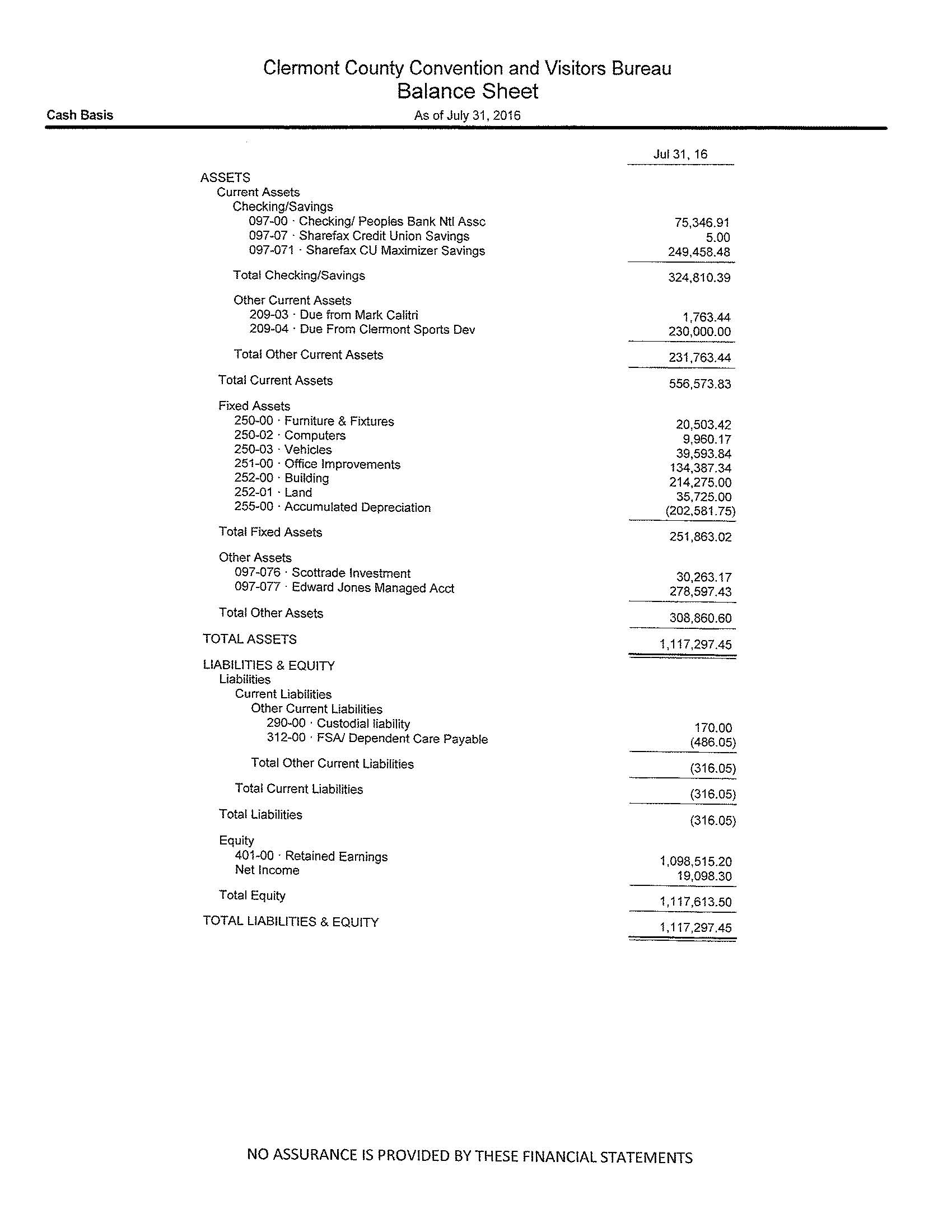 Clermont County Convention and Visitors Bureau
Balance Sheet

Cash Basis

As of July 31, 2016

| | Jul 31, 16 |
|---|---|
| ASSETS | |
| Current Assets | |
| Checking/Savings | |
| 097-00 · Checking/ Peoples Bank Ntl Assc | 75,346.91 |
| 097-07 · Sharefax Credit Union Savings | 5.00 |
| 097-071 · Sharefax CU Maximizer Savings | 249,458.48 |
| Total Checking/Savings | 324,810.39 |
| Other Current Assets | |
| 209-03 · Due from Mark Calitri | 1,763.44 |
| 209-04 · Due From Clermont Sports Dev | 230,000.00 |
| Total Other Current Assets | 231,763.44 |
| Total Current Assets | 556,573.83 |
| Fixed Assets | |
| 250-00 · Furniture & Fixtures | 20,503.42 |
| 250-02 · Computers | 9,960.17 |
| 250-03 · Vehicles | 39,593.84 |
| 251-00 · Office Improvements | 134,387.34 |
| 252-00 · Building | 214,275.00 |
| 252-01 · Land | 35,725.00 |
| 255-00 · Accumulated Depreciation | (202,581.75) |
| Total Fixed Assets | 251,863.02 |
| Other Assets | |
| 097-076 · Scottrade Investment | 30,263.17 |
| 097-077 · Edward Jones Managed Acct | 278,597.43 |
| Total Other Assets | 308,860.60 |
| TOTAL ASSETS | 1,117,297.45 |
| LIABILITIES & EQUITY | |
| Liabilities | |
| Current Liabilities | |
| Other Current Liabilities | |
| 290-00 · Custodial liability | 170.00 |
| 312-00 · FSA/ Dependent Care Payable | (486.05) |
| Total Other Current Liabilities | (316.05) |
| Total Current Liabilities | (316.05) |
| Total Liabilities | (316.05) |
| Equity | |
| 401-00 · Retained Earnings | 1,098,515.20 |
| Net Income | 19,098.30 |
| Total Equity | 1,117,613.50 |
| TOTAL LIABILITIES & EQUITY | 1,117,297.45 |

NO ASSURANCE IS PROVIDED BY THESE FINANCIAL STATEMENTS